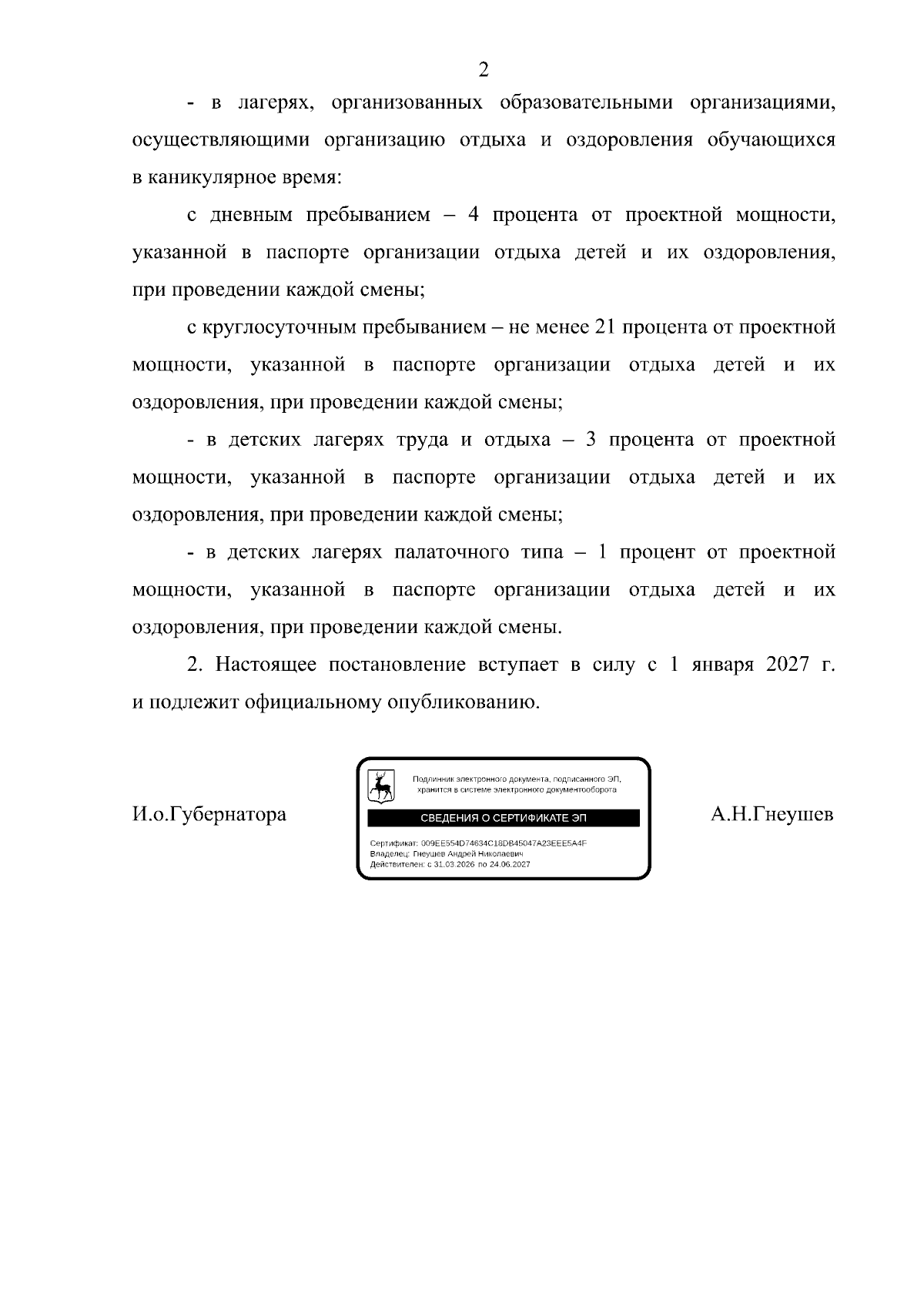 2

- в лагерях, организованных образовательными организациями, осуществляющими организацию отдыха и оздоровления обучающихся в каникулярное время:

с дневным пребыванием – 4 процента от проектной мощности, указанной в паспорте организации отдыха детей и их оздоровления, при проведении каждой смены;

с круглосуточным пребыванием – не менее 21 процента от проектной мощности, указанной в паспорте организации отдыха детей и их оздоровления, при проведении каждой смены;

- в детских лагерях труда и отдыха – 3 процента от проектной мощности, указанной в паспорте организации отдыха детей и их оздоровления, при проведении каждой смены;

- в детских лагерях палаточного типа – 1 процент от проектной мощности, указанной в паспорте организации отдыха детей и их оздоровления, при проведении каждой смены.

2. Настоящее постановление вступает в силу с 1 января 2027 г. и подлежит официальному опубликованию.

И.о.Губернатора

Подлинник электронного документа, подписанного ЭП, хранится в системе электронного документооборота

СВЕДЕНИЯ О СЕРТИФИКАТЕ ЭП

Сертификат: 009EE554D74634C18DB45047A23EEE5A4F
Владелец: Гнеушев Андрей Николаевич
Действителен: с 31.03.2026 по 24.06.2027

А.Н.Гнеушев